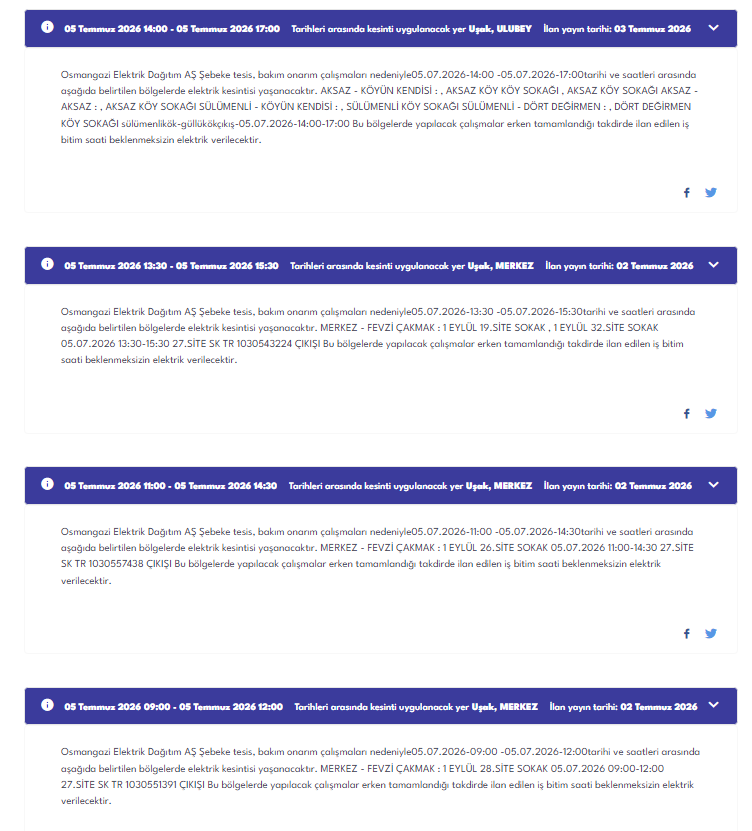 05 Temmuz 2026 14:00 - 05 Temmuz 2026 17:00 Tarihleri arasında kesinti uygulanacak yer Uşak, ULUBEY İlan yayın tarihi: 03 Temmuz 2026

Osmangazi Elektrik Dağıtım AŞ Şebeke tesis, bakım onarım çalışmaları nedeniyle05.07.2026-14:00 -05.07.2026-17:00tarihi ve saatleri arasında aşağıda belirtilen bölgelerde elektrik kesintisi yaşanacaktır. AKSAZ - KÖYÜN KENDİSİ : , AKSAZ KÖY KÖY SOKAĞI , AKSAZ KÖY SOKAĞI AKSAZ - AKSAZ : , AKSAZ KÖY SOKAĞI SÜLÜMENLİ - KÖYÜN KENDİSİ : , SÜLÜMENLİ KÖY SOKAĞI SÜLÜMENLİ - DÖRT DEĞİRMEN : , DÖRT DEĞİRMEN KÖY SOKAĞI sülümenlikök-güllükökçıkış-05.07.2026-14:00-17:00 Bu bölgelerde yapılacak çalışmalar erken tamamlandığı takdirde ilan edilen iş bitim saati beklenmeksizin elektrik verilecektir.

05 Temmuz 2026 13:30 - 05 Temmuz 2026 15:30 Tarihleri arasında kesinti uygulanacak yer Uşak, MERKEZ İlan yayın tarihi: 02 Temmuz 2026

Osmangazi Elektrik Dağıtım AŞ Şebeke tesis, bakım onarım çalışmaları nedeniyle05.07.2026-13:30 -05.07.2026-15:30tarihi ve saatleri arasında aşağıda belirtilen bölgelerde elektrik kesintisi yaşanacaktır. MERKEZ - FEVZİ ÇAKMAK : 1 EYLÜL 19.SİTE SOKAK , 1 EYLÜL 32.SİTE SOKAK 05.07.2026 13:30-15:30 27.SİTE SK TR 1030543224 ÇIKIŞI Bu bölgelerde yapılacak çalışmalar erken tamamlandığı takdirde ilan edilen iş bitim saati beklenmeksizin elektrik verilecektir.

05 Temmuz 2026 11:00 - 05 Temmuz 2026 14:30 Tarihleri arasında kesinti uygulanacak yer Uşak, MERKEZ İlan yayın tarihi: 02 Temmuz 2026

Osmangazi Elektrik Dağıtım AŞ Şebeke tesis, bakım onarım çalışmaları nedeniyle05.07.2026-11:00 -05.07.2026-14:30tarihi ve saatleri arasında aşağıda belirtilen bölgelerde elektrik kesintisi yaşanacaktır. MERKEZ - FEVZİ ÇAKMAK : 1 EYLÜL 26.SİTE SOKAK 05.07.2026 11:00-14:30 27.SİTE SK TR 1030557438 ÇIKIŞI Bu bölgelerde yapılacak çalışmalar erken tamamlandığı takdirde ilan edilen iş bitim saati beklenmeksizin elektrik verilecektir.

05 Temmuz 2026 09:00 - 05 Temmuz 2026 12:00 Tarihleri arasında kesinti uygulanacak yer Uşak, MERKEZ İlan yayın tarihi: 02 Temmuz 2026

Osmangazi Elektrik Dağıtım AŞ Şebeke tesis, bakım onarım çalışmaları nedeniyle05.07.2026-09:00 -05.07.2026-12:00tarihi ve saatleri arasında aşağıda belirtilen bölgelerde elektrik kesintisi yaşanacaktır. MERKEZ - FEVZİ ÇAKMAK : 1 EYLÜL 28.SİTE SOKAK 05.07.2026 09:00-12:00 27.SİTE SK TR 1030551391 ÇIKIŞI Bu bölgelerde yapılacak çalışmalar erken tamamlandığı takdirde ilan edilen iş bitim saati beklenmeksizin elektrik verilecektir.